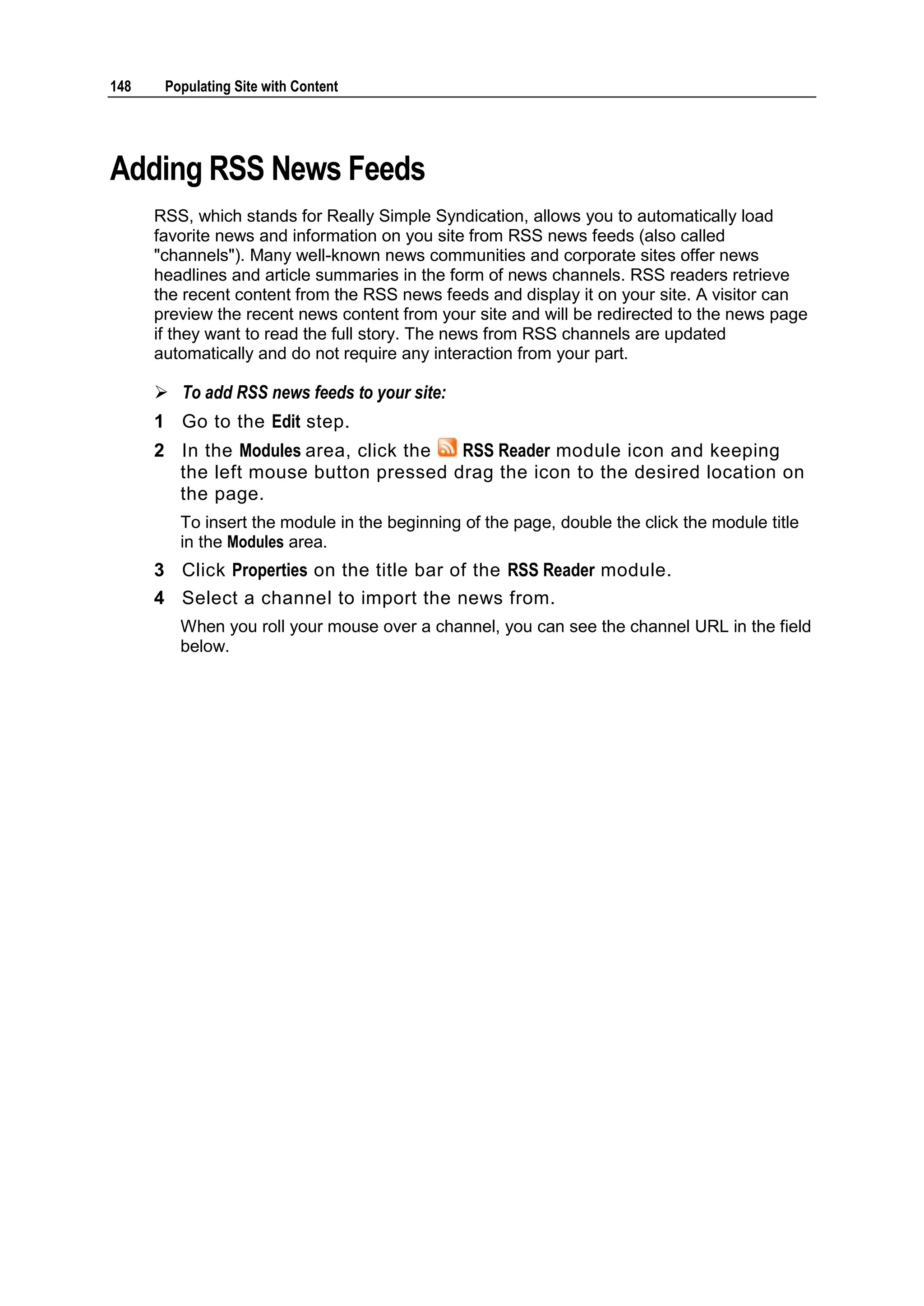 148 Populating Site with Content

Adding RSS News Feeds

RSS, which stands for Really Simple Syndication, allows you to automatically load favorite news and information on you site from RSS news feeds (also called "channels"). Many well-known news communities and corporate sites offer news headlines and article summaries in the form of news channels. RSS readers retrieve the recent content from the RSS news feeds and display it on your site. A visitor can preview the recent news content from your site and will be redirected to the news page if they want to read the full story. The news from RSS channels are updated automatically and do not require any interaction from your part.

➢ To add RSS news feeds to your site:

1 Go to the Edit step.

2 In the Modules area, click the RSS Reader module icon and keeping the left mouse button pressed drag the icon to the desired location on the page.

To insert the module in the beginning of the page, double the click the module title in the Modules area.

3 Click Properties on the title bar of the RSS Reader module.

4 Select a channel to import the news from.

When you roll your mouse over a channel, you can see the channel URL in the field below.